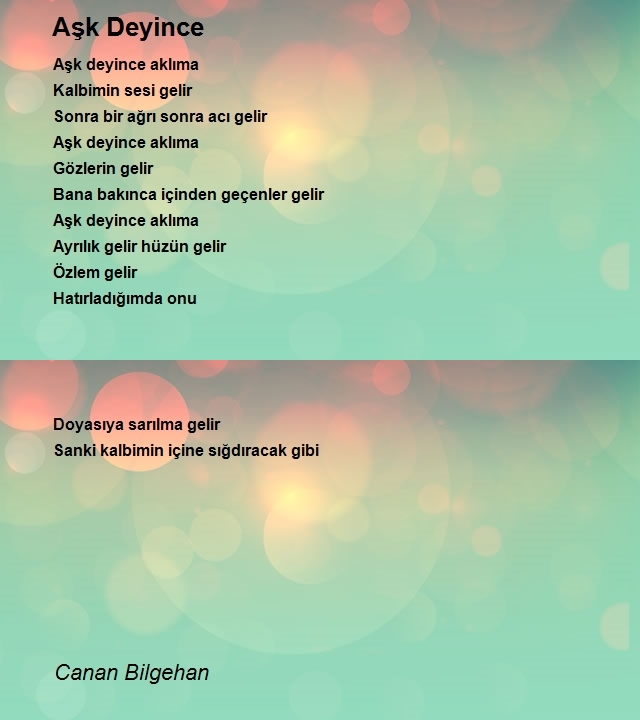 Aşk Deyince

Aşk deyince aklıma
Kalbimin sesi gelir
Sonra bir ağrı sonra acı gelir
Aşk deyince aklıma
Gözlerin gelir
Bana bakınca içinden geçenler gelir
Aşk deyince aklıma
Ayrılık gelir hüzün gelir
Özlem gelir
Hatırladığımda onu

Doyasıya sarılma gelir
Sanki kalbimin içine sığdıracak gibi

Canan Bilgehan